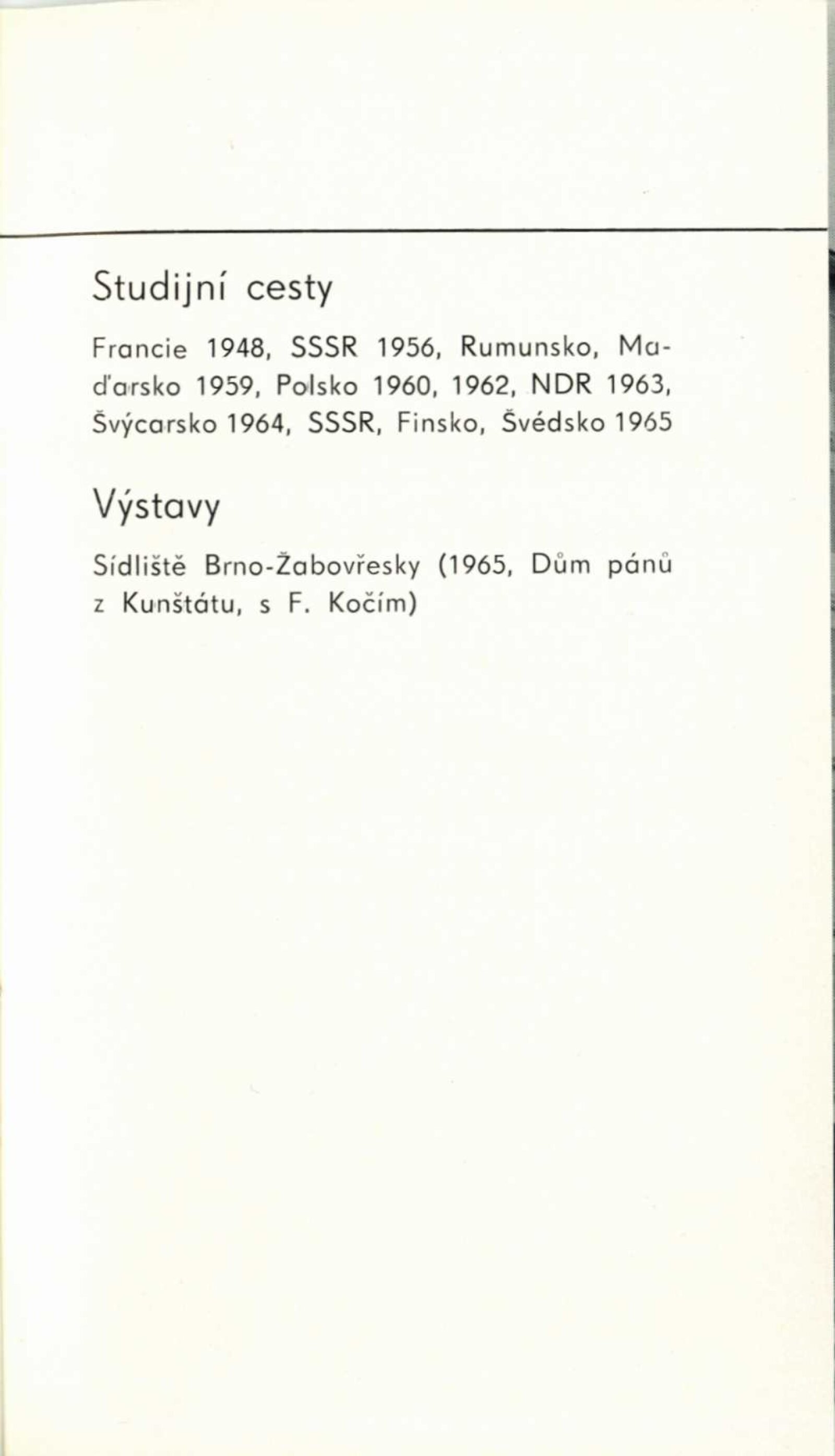 Studijní cesty

Francie 1948, SSSR 1956, Rumunsko, Maďarsko 1959, Polsko 1960, 1962, NDR 1963, Švýcarsko 1964, SSSR, Finsko, Švédsko 1965

Výstavy

Sídliště Brno-Žabovřesky (1965, Dům pánů z Kunštátu, s F. Kočím)